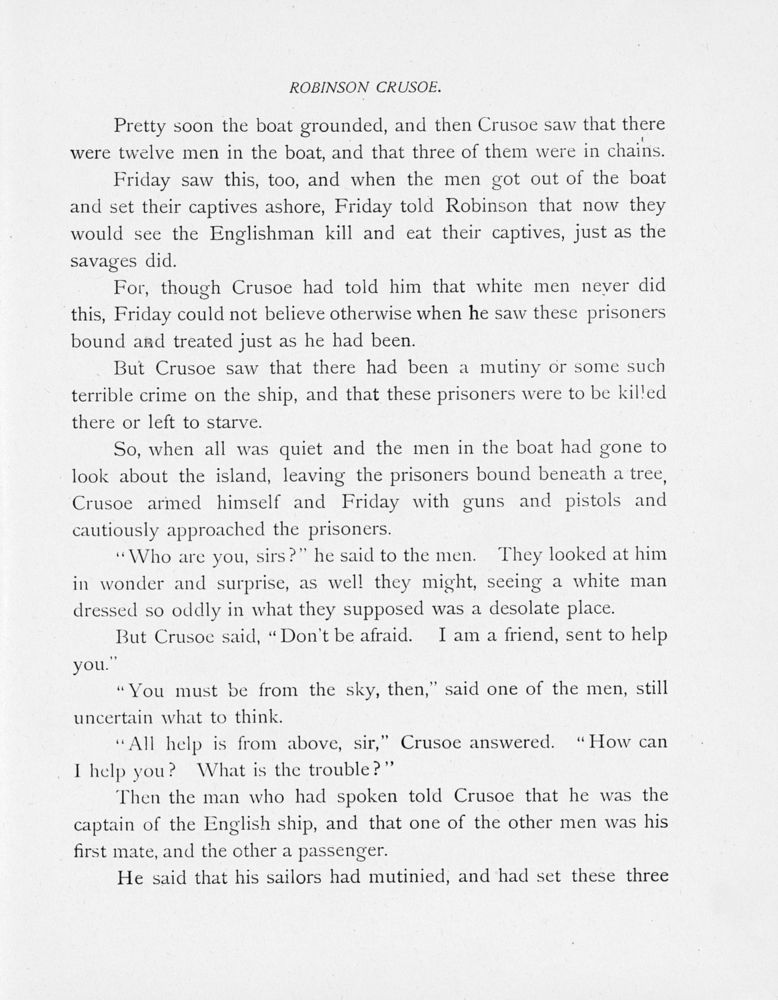 ROBINSON CRUSOE.

Pretty soon the boat grounded, and then Crusoe saw that there were twelve men in the boat, and that three of them were in chains.

Friday saw this, too, and when the men got out of the boat and set their captives ashore, Friday told Robinson that now they would see the Englishman kill and eat their captives, just as the savages did.

For, though Crusoe had told him that white men never did this, Friday could not believe otherwise when he saw these prisoners bound and treated just as he had been.

But Crusoe saw that there had been a mutiny or some such terrible crime on the ship, and that these prisoners were to be killed there or left to starve.

So, when all was quiet and the men in the boat had gone to look about the island, leaving the prisoners bound beneath a tree, Crusoe armed himself and Friday with guns and pistols and cautiously approached the prisoners.

"Who are you, sirs?" he said to the men. They looked at him in wonder and surprise, as well they might, seeing a white man dressed so oddly in what they supposed was a desolate place.

But Crusoe said, "Don't be afraid. I am a friend, sent to help you."

"You must be from the sky, then," said one of the men, still uncertain what to think.

"All help is from above, sir," Crusoe answered. "How can I help you? What is the trouble?"

Then the man who had spoken told Crusoe that he was the captain of the English ship, and that one of the other men was his first mate, and the other a passenger.

He said that his sailors had mutinied, and had set these three